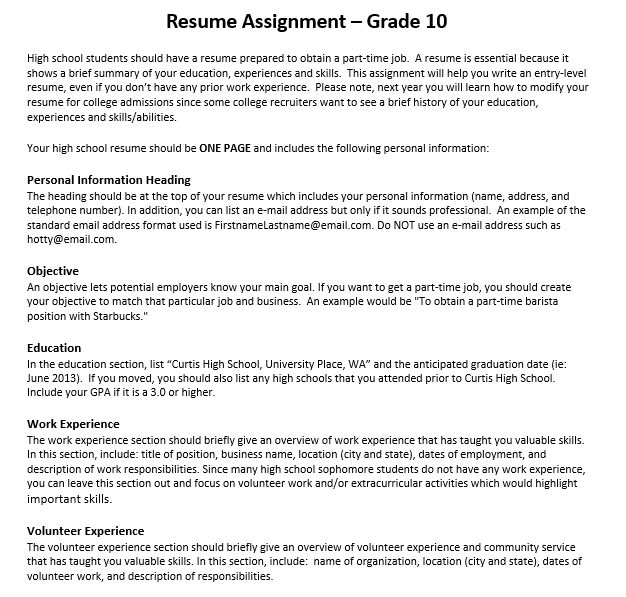 Resume Assignment – Grade 10

High school students should have a resume prepared to obtain a part-time job. A resume is essential because it shows a brief summary of your education, experiences and skills. This assignment will help you write an entry-level resume, even if you don't have any prior work experience. Please note, next year you will learn how to modify your resume for college admissions since some college recruiters want to see a brief history of your education, experiences and skills/abilities.

Your high school resume should be ONE PAGE and includes the following personal information:

Personal Information Heading
The heading should be at the top of your resume which includes your personal information (name, address, and telephone number). In addition, you can list an e-mail address but only if it sounds professional. An example of the standard email address format used is FirstnameLastname@email.com. Do NOT use an e-mail address such as hotty@email.com.

Objective
An objective lets potential employers know your main goal. If you want to get a part-time job, you should create your objective to match that particular job and business. An example would be "To obtain a part-time barista position with Starbucks."

Education
In the education section, list "Curtis High School, University Place, WA" and the anticipated graduation date (ie: June 2013). If you moved, you should also list any high schools that you attended prior to Curtis High School. Include your GPA if it is a 3.0 or higher.

Work Experience
The work experience section should briefly give an overview of work experience that has taught you valuable skills. In this section, include: title of position, business name, location (city and state), dates of employment, and description of work responsibilities. Since many high school sophomore students do not have any work experience, you can leave this section out and focus on volunteer work and/or extracurricular activities which would highlight important skills.

Volunteer Experience
The volunteer experience section should briefly give an overview of volunteer experience and community service that has taught you valuable skills. In this section, include: name of organization, location (city and state), dates of volunteer work, and description of responsibilities.